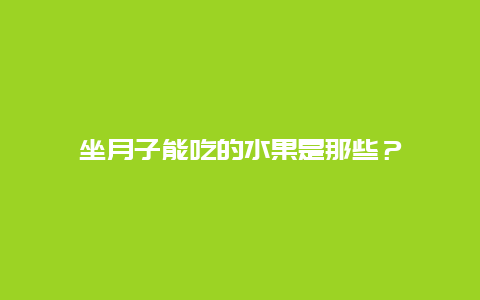 坐月子能吃的水果是那些？